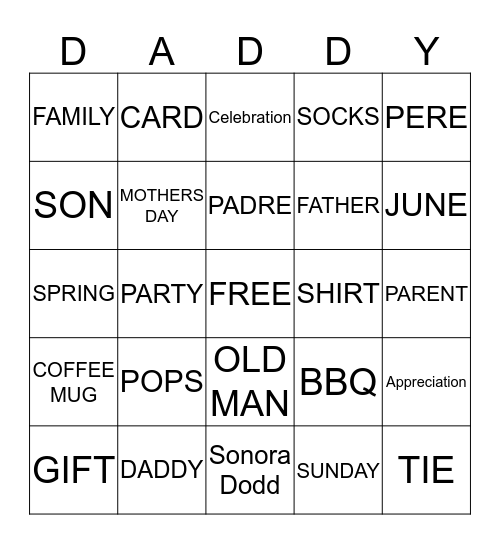 | D | A | D | D | Y |
|---|---|---|---|---|
| FAMILY | CARD | Celebration | SOCKS | PERE |
| SON | MOTHERS DAY | PADRE | FATHER | JUNE |
| SPRING | PARTY | FREE | SHIRT | PARENT |
| COFFEE MUG | POPS | OLD MAN | BBQ | Appreciation |
| GIFT | DADDY | Sonora Dodd | SUNDAY | TIE |